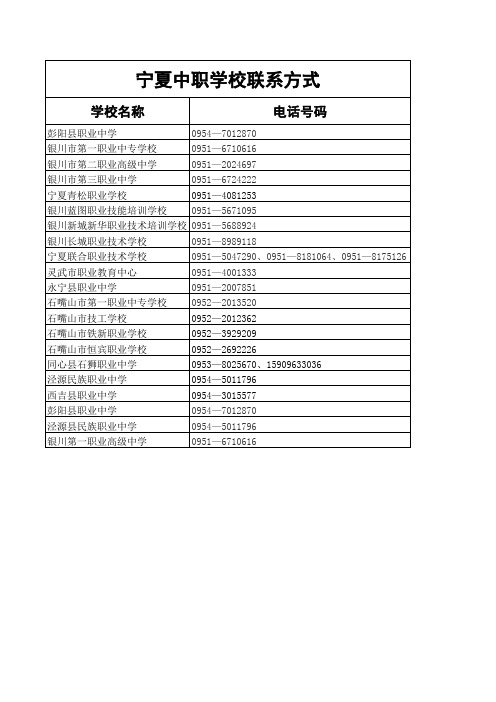 宁夏中职学校联系方式

| 学校名称 | 电话号码 |
|---|---|
| 彭阳县职业中学 | 0954—7012870 |
| 银川市第一职业中专学校 | 0951—6710616 |
| 银川市第二职业高级中学 | 0951—2024697 |
| 银川市第三职业中学 | 0951—6724222 |
| 宁夏青松职业学校 | 0951—4081253 |
| 银川蓝图职业技能培训学校 | 0951—5671095 |
| 银川新城新华职业技术培训学校 | 0951—5688924 |
| 银川长城职业技术学校 | 0951—8989118 |
| 宁夏联合职业技术学校 | 0951—5047290、0951—8181064、0951—8175126 |
| 灵武市职业教育中心 | 0951—4001333 |
| 永宁县职业中学 | 0951—2007851 |
| 石嘴山市第一职业中专学校 | 0952—2013520 |
| 石嘴山市技工学校 | 0952—2012362 |
| 石嘴山市铁新职业学校 | 0952—3929209 |
| 石嘴山市恒宾职业学校 | 0952—2692226 |
| 同心县石狮职业中学 | 0953—8025670、15909633036 |
| 泾源民族职业中学 | 0954—5011796 |
| 西吉县职业中学 | 0954—3015577 |
| 彭阳县职业中学 | 0954—7012870 |
| 泾源县民族职业中学 | 0954—5011796 |
| 银川第一职业高级中学 | 0951—6710616 |